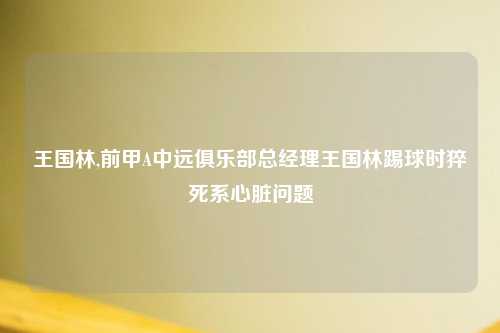 王国林,前甲A中远俱乐部总经理王国林踢球时猝死系心脏问题